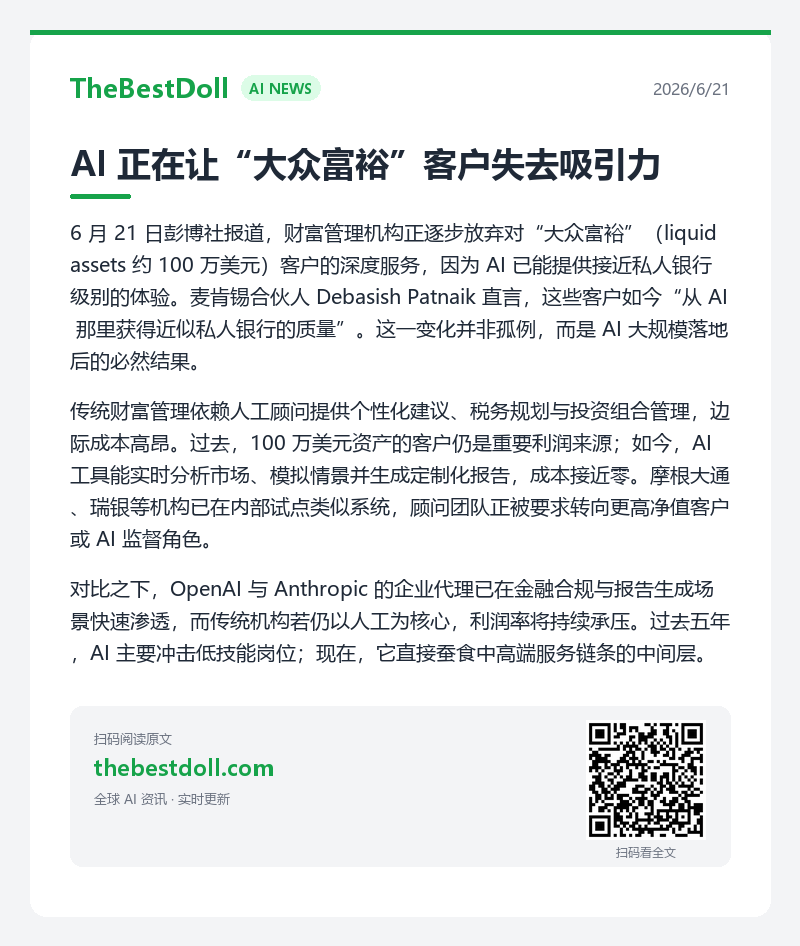 TheBestDoll AI NEWS 2026/6/21

AI正在让“大众富裕”客户失去吸引力

6月21日彭博社报道，财富管理机构正逐步放弃对“大众富裕”（liquid assets约100万美元）客户的深度服务，因为AI已能提供接近私人银行级别的体验。麦肯锡合伙人Debasish Patnaik直言，这些客户如今“从AI那里获得近似私人银行的质量”。这一变化并非孤例，而是AI大规模落地后的必然结果。

传统财富管理依赖人工顾问提供个性化建议、税务规划与投资组合管理，边际成本高昂。过去，100万美元资产的客户仍是重要利润来源；如今，AI工具能实时分析市场、模拟情景并生成定制化报告，成本接近零。摩根大通、瑞银等机构已在内部试点类似系统，顾问团队正被要求转向更高净值客户或AI监督角色。

对比之下，OpenAI与Anthropic的企业代理已在金融合规与报告生成场景快速渗透，而传统机构若仍以人工为核心，利润率将持续承压。过去五年，AI主要冲击低技能岗位；现在，它直接蚕食中高端服务链条的中间层。

扫码阅读原文
thebestdoll.com
全球AI资讯 · 实时更新

扫码看全文